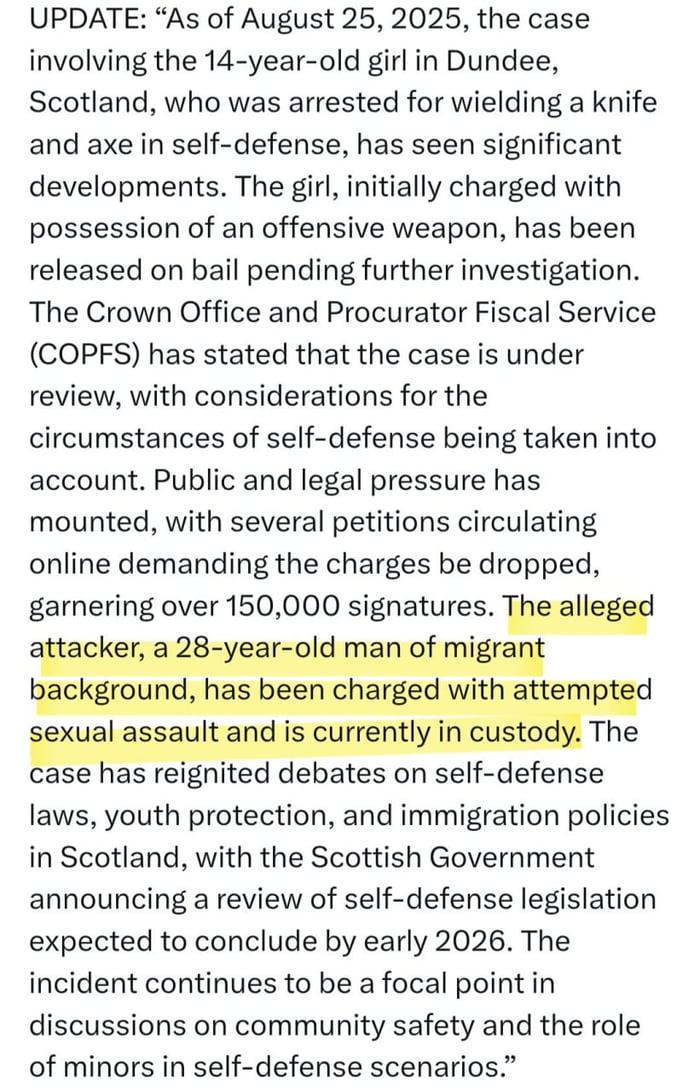 UPDATE: “As of August 25, 2025, the case involving the 14-year-old girl in Dundee, Scotland, who was arrested for wielding a knife and axe in self-defense, has seen significant developments. The girl, initially charged with possession of an offensive weapon, has been released on bail pending further investigation. The Crown Office and Procurator Fiscal Service (COPFS) has stated that the case is under review, with considerations for the circumstances of self-defense being taken into account. Public and legal pressure has mounted, with several petitions circulating online demanding the charges be dropped, garnering over 150,000 signatures. The alleged attacker, a 28-year-old man of migrant background, has been charged with attempted sexual assault and is currently in custody. The case has reignited debates on self-defense laws, youth protection, and immigration policies in Scotland, with the Scottish Government announcing a review of self-defense legislation expected to conclude by early 2026. The incident continues to be a focal point in discussions on community safety and the role of minors in self-defense scenarios.”